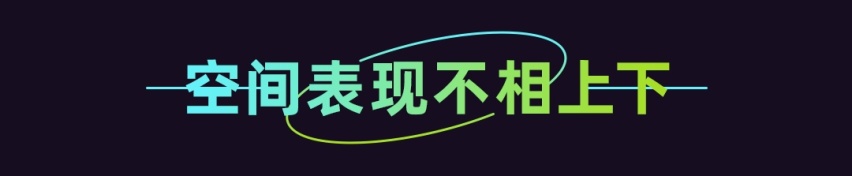 空间表现不相上下